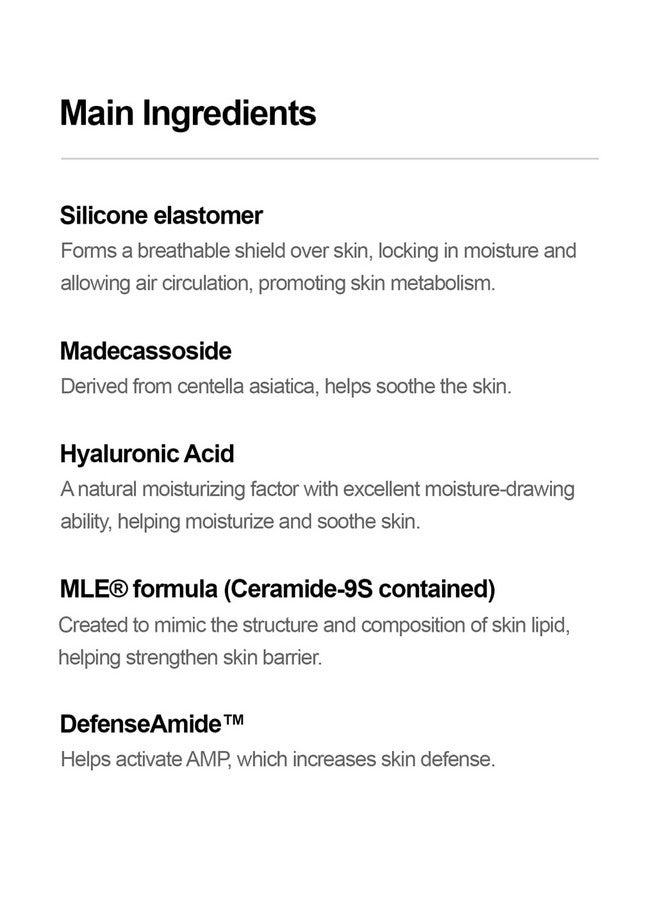 Main Ingredients

Silicone elastomer
Forms a breathable shield over skin, locking in moisture and allowing air circulation, promoting skin metabolism.

Madecassoside
Derived from centella asiatica, helps soothe the skin.

Hyaluronic Acid
A natural moisturizing factor with excellent moisture-drawing ability, helping moisturize and soothe skin.

MLE® formula (Ceramide-9S contained)
Created to mimic the structure and composition of skin lipid, helping strengthen skin barrier.

DefenseAmide™
Helps activate AMP, which increases skin defense.